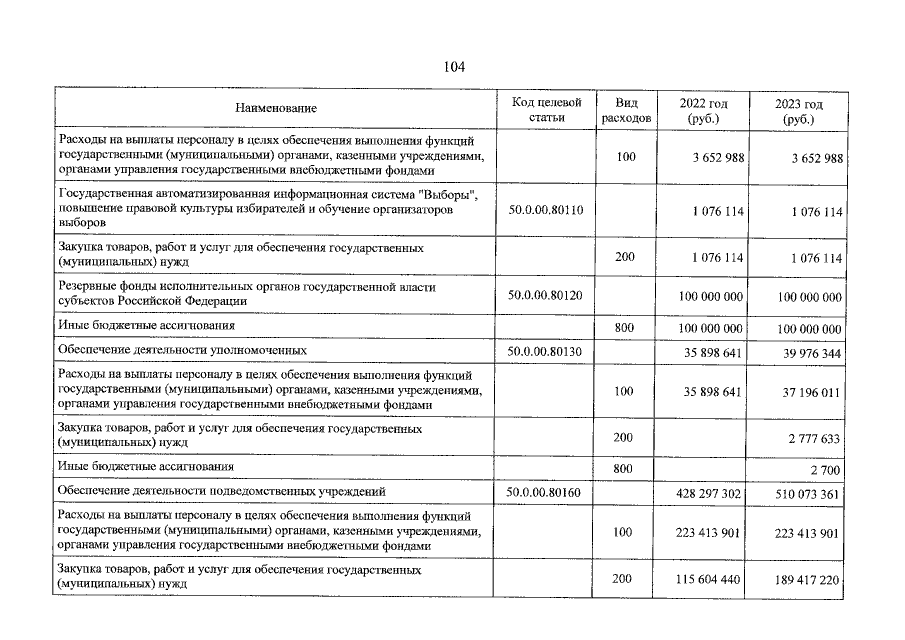 104

| Наименование | Код целевой статьи | Вид расходов | 2022 год (руб.) | 2023 год (руб.) |
|---|---|---|---|---|
| Расходы на выплаты персоналу в целях обеспечения выполнения функций государственными (муниципальными) органами, казенными учреждениями, органами управления государственными внебюджетными фондами | | 100 | 3 652 988 | 3 652 988 |
| Государственная автоматизированная информационная система "Выборы", повышение правовой культуры избирателей и обучение организаторов выборов | 50.0.00.80110 | | 1 076 114 | 1 076 114 |
| Закупка товаров, работ и услуг для обеспечения государственных (муниципальных) нужд | | 200 | 1 076 114 | 1 076 114 |
| Резервные фонды исполнительных органов государственной власти субъектов Российской Федерации | 50.0.00.80120 | | 100 000 000 | 100 000 000 |
| Иные бюджетные ассигнования | | 800 | 100 000 000 | 100 000 000 |
| Обеспечение деятельности уполномоченных | 50.0.00.80130 | | 35 898 641 | 39 976 344 |
| Расходы на выплаты персоналу в целях обеспечения выполнения функций государственными (муниципальными) органами, казенными учреждениями, органами управления государственными внебюджетными фондами | | 100 | 35 898 641 | 37 196 011 |
| Закупка товаров, работ и услуг для обеспечения государственных (муниципальных) нужд | | 200 | | 2 777 633 |
| Иные бюджетные ассигнования | | 800 | | 2 700 |
| Обеспечение деятельности подведомственных учреждений | 50.0.00.80160 | | 428 297 302 | 510 073 361 |
| Расходы на выплаты персоналу в целях обеспечения выполнения функций государственными (муниципальными) органами, казенными учреждениями, органами управления государственными внебюджетными фондами | | 100 | 223 413 901 | 223 413 901 |
| Закупка товаров, работ и услуг для обеспечения государственных (муниципальных) нужд | | 200 | 115 604 440 | 189 417 220 |